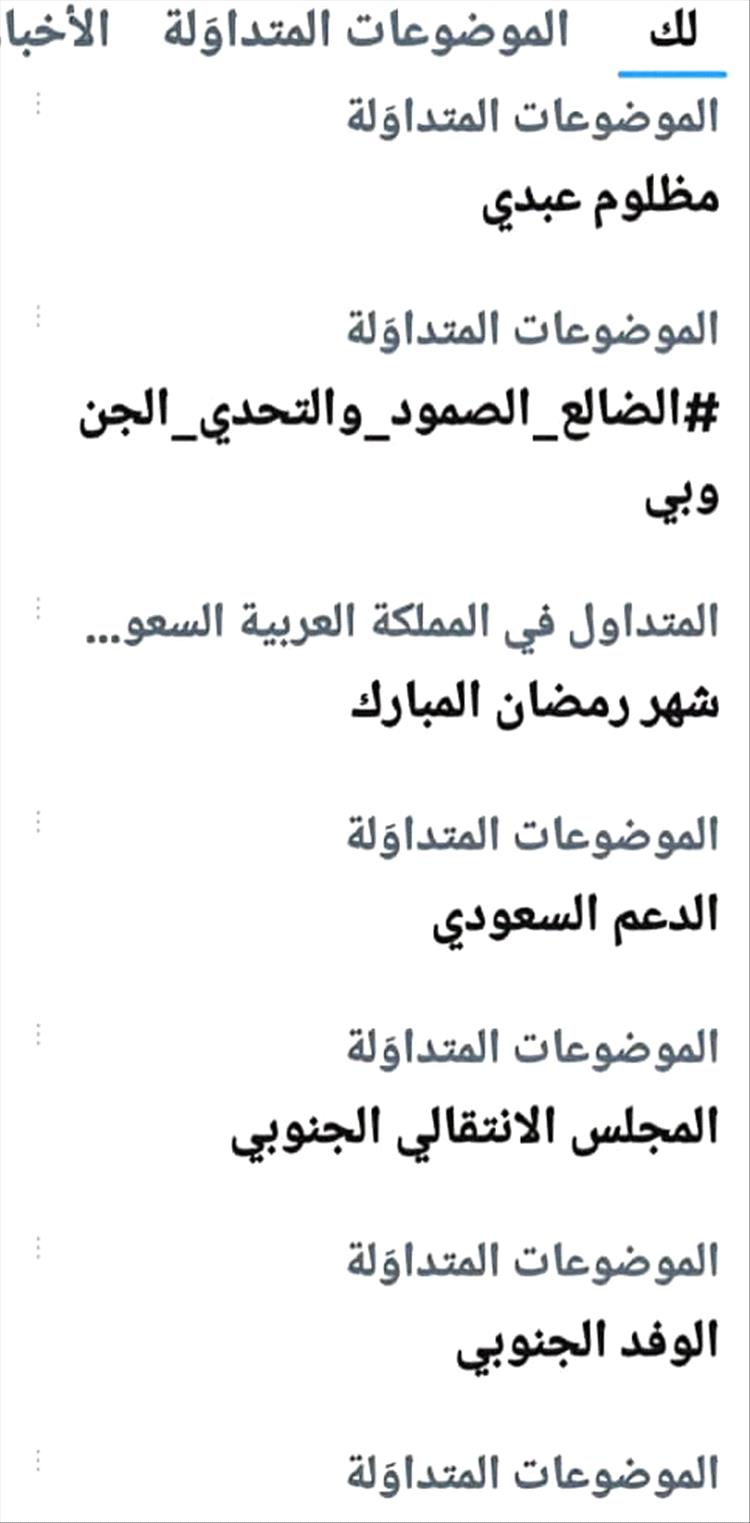 لك الموضوعات المتداوَلة الأخبا

الموضوعات المتداوَلة
مظلوم عبدي

الموضوعات المتداوَلة
#الضالع_الصمود_والتحدي_الجنوبي

المتداول في المملكة العربية السعو...
شهر رمضان المبارك

الموضوعات المتداوَلة
الدعم السعودي

الموضوعات المتداوَلة
المجلس الانتقالي الجنوبي

الموضوعات المتداوَلة
الوفد الجنوبي

الموضوعات المتداوَلة